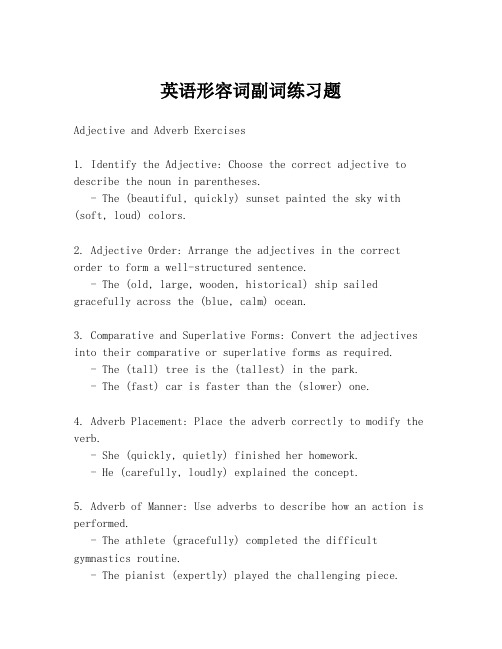 英语形容词副词练习题

Adjective and Adverb Exercises

1. Identify the Adjective: Choose the correct adjective to describe the noun in parentheses.
- The (beautiful, quickly) sunset painted the sky with (soft, loud) colors.

2. Adjective Order: Arrange the adjectives in the correct order to form a well-structured sentence.
- The (old, large, wooden, historical) ship sailed gracefully across the (blue, calm) ocean.

3. Comparative and Superlative Forms: Convert the adjectives into their comparative or superlative forms as required.
- The (tall) tree is the (tallest) in the park.
- The (fast) car is faster than the (slower) one.

4. Adverb Placement: Place the adverb correctly to modify the verb.
- She (quickly, quietly) finished her homework.
- He (carefully, loudly) explained the concept.

5. Adverb of Manner: Use adverbs to describe how an action is performed.
- The athlete (gracefully) completed the difficult gymnastics routine.
- The pianist (expertly) played the challenging piece.